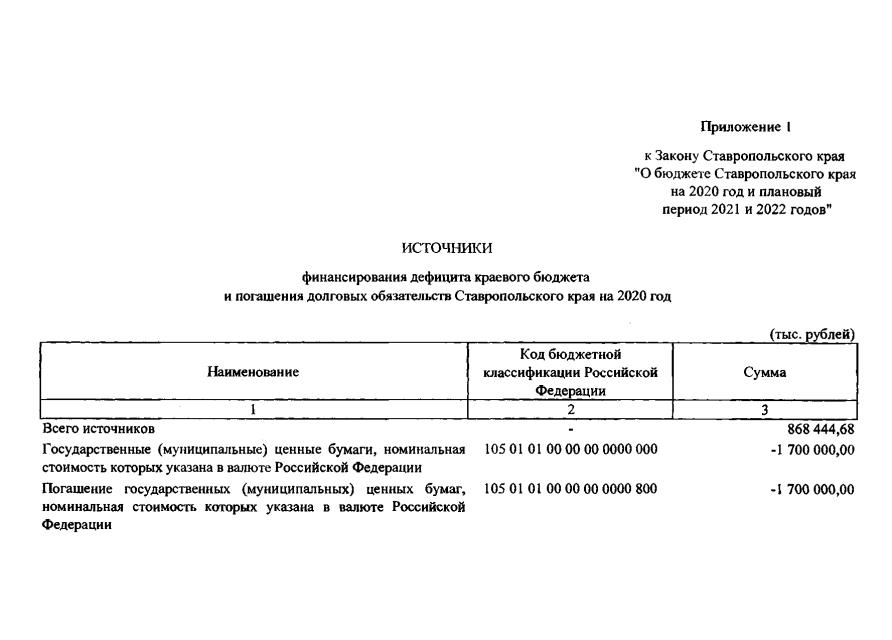 Приложение 1

к Закону Ставропольского края
"О бюджете Ставропольского края
на 2020 год и плановый
период 2021 и 2022 годов"

ИСТОЧНИКИ

финансирования дефицита краевого бюджета
и погашения долговых обязательств Ставропольского края на 2020 год

(тыс. рублей)

| Наименование | Код бюджетной классификации Российской Федерации | Сумма |
|---|---|---|
| 1 | 2 | 3 |
| Всего источников | - | 868 444,68 |
| Государственные (муниципальные) ценные бумаги, номинальная стоимость которых указана в валюте Российской Федерации | 105 01 01 00 00 00 0000 000 | -1 700 000,00 |
| Погашение государственных (муниципальных) ценных бумаг, номинальная стоимость которых указана в валюте Российской Федерации | 105 01 01 00 00 00 0000 800 | -1 700 000,00 |